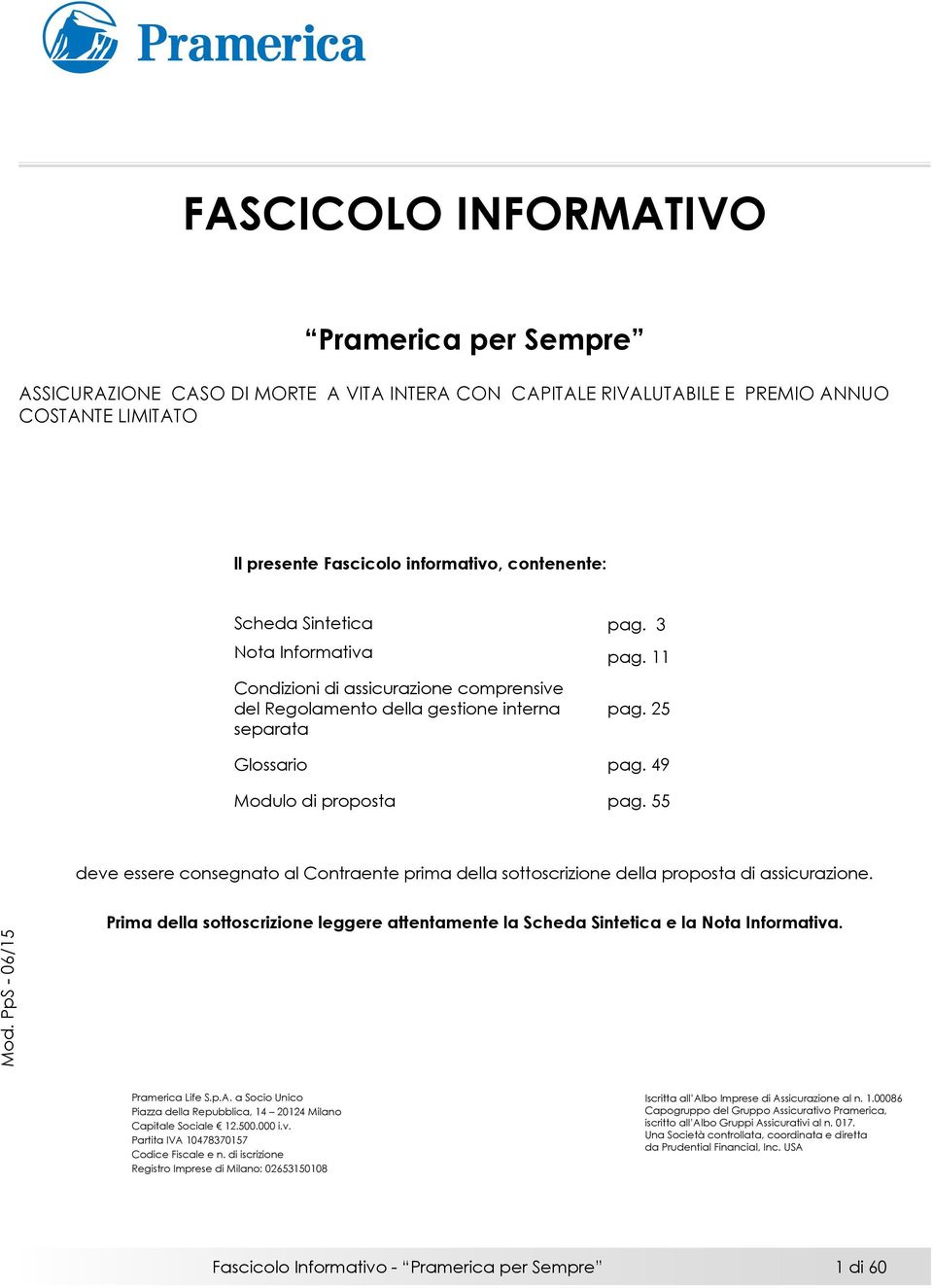 Pramerica

FASCICOLO INFORMATIVO

“Pramerica per Sempre”

ASSICURAZIONE CASO DI MORTE A VITA INTERA CON CAPITALE RIVALUTABILE E PREMIO ANNUO COSTANTE LIMITATO

Il presente Fascicolo informativo, contenente:

| | |
|---|---|
| Scheda Sintetica | pag. 3 |
| Nota Informativa | pag. 11 |
| Condizioni di assicurazione comprensive del Regolamento della gestione interna separata | pag. 25 |
| Glossario | pag. 49 |
| Modulo di proposta | pag. 55 |

deve essere consegnato al Contraente prima della sottoscrizione della proposta di assicurazione.

Prima della sottoscrizione leggere attentamente la Scheda Sintetica e la Nota Informativa.

Mod. PpS - 06/15

Pramerica Life S.p.A. a Socio Unico
Piazza della Repubblica, 14 – 20124 Milano
Capitale Sociale € 12.500.000 i.v.
Partita IVA 10478370157
Codice Fiscale e n. di iscrizione
Registro Imprese di Milano: 02653150108

Iscritta all'Albo Imprese di Assicurazione al n. 1.00086
Capogruppo del Gruppo Assicurativo Pramerica, iscritto all'Albo Gruppi Assicurativi al n. 017.
Una Società controllata, coordinata e diretta da Prudential Financial, Inc. USA

Fascicolo Informativo - “Pramerica per Sempre” 1 di 60